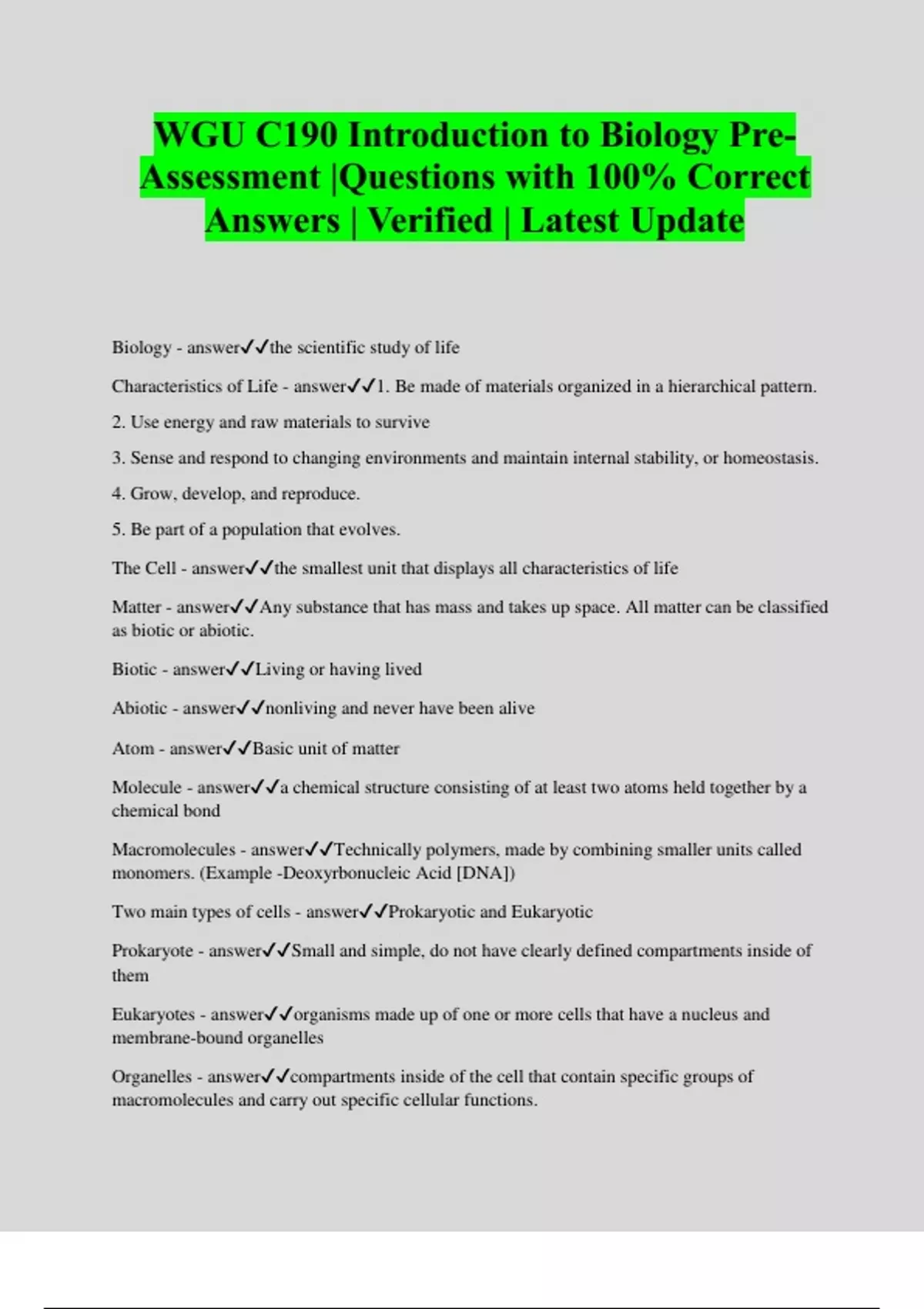 WGU C190 Introduction to Biology Pre-Assessment |Questions with 100% Correct Answers | Verified | Latest Update

Biology - answer✓✓the scientific study of life

Characteristics of Life - answer✓✓1. Be made of materials organized in a hierarchical pattern.

2. Use energy and raw materials to survive

3. Sense and respond to changing environments and maintain internal stability, or homeostasis.

4. Grow, develop, and reproduce.

5. Be part of a population that evolves.

The Cell - answer✓✓the smallest unit that displays all characteristics of life

Matter - answer✓✓Any substance that has mass and takes up space. All matter can be classified as biotic or abiotic.

Biotic - answer✓✓Living or having lived

Abiotic - answer✓✓nonliving and never have been alive

Atom - answer✓✓Basic unit of matter

Molecule - answer✓✓a chemical structure consisting of at least two atoms held together by a chemical bond

Macromolecules - answer✓✓Technically polymers, made by combining smaller units called monomers. (Example -Deoxyrbonucleic Acid [DNA])

Two main types of cells - answer✓✓Prokaryotic and Eukaryotic

Prokaryote - answer✓✓Small and simple, do not have clearly defined compartments inside of them

Eukaryotes - answer✓✓organisms made up of one or more cells that have a nucleus and membrane-bound organelles

Organelles - answer✓✓compartments inside of the cell that contain specific groups of macromolecules and carry out specific cellular functions.